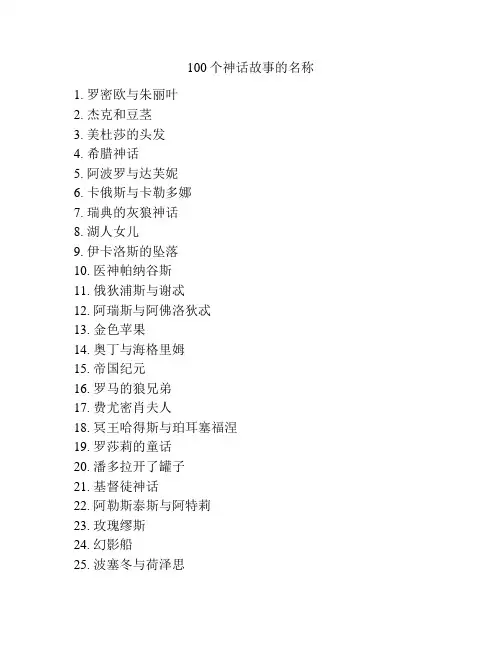 100个神话故事的名称

1.罗密欧与朱丽叶
2.杰克和豆茎
3.美杜莎的头发
4.希腊神话
5.阿波罗与达芙妮
6.卡俄斯与卡勒多娜
7.瑞典的灰狼神话
8.湖人女儿
9.伊卡洛斯的坠落
10.医神帕纳谷斯
11.俄狄浦斯与谢忒
12.阿瑞斯与阿佛洛狄忒
13.金色苹果
14.奥丁与海格里姆
15.帝国纪元
16.罗马的狼兄弟
17.费尤密肖夫人
18.冥王哈得斯与珀耳塞福涅
19.罗莎莉的童话
20.潘多拉开了罐子
21.基督徒神话
22.阿勒斯泰斯与阿特莉
23.玫瑰缪斯
24.幻影船
25.波塞冬与荷泽思